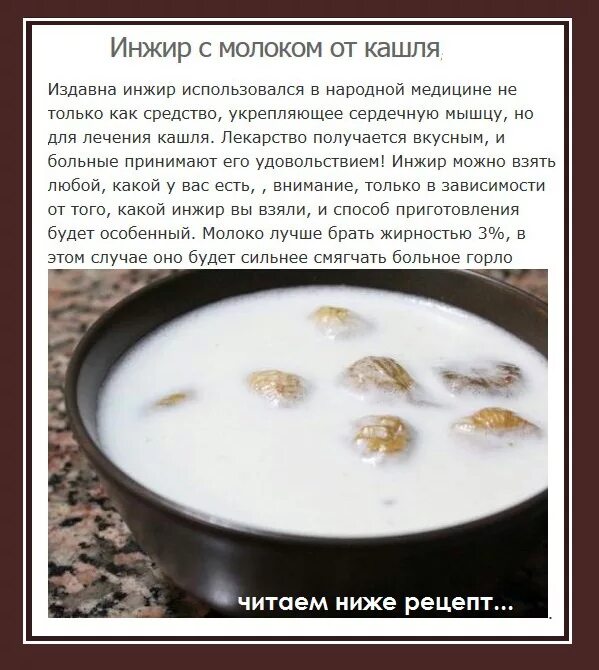 Инжир с молоком от кашля

Издавна инжир использовался в народной медицине не только как средство, укрепляющее сердечную мышцу, но для лечения кашля. Лекарство получается вкусным, и больные принимают его удовольствием! Инжир можно взять любой, какой у вас есть, , внимание, только в зависимости от того, какой инжир вы взяли, и способ приготовления будет особенный. Молоко лучше брать жирностью 3%, в этом случае оно будет сильнее смягчать больное горло

читаем ниже рецепт...